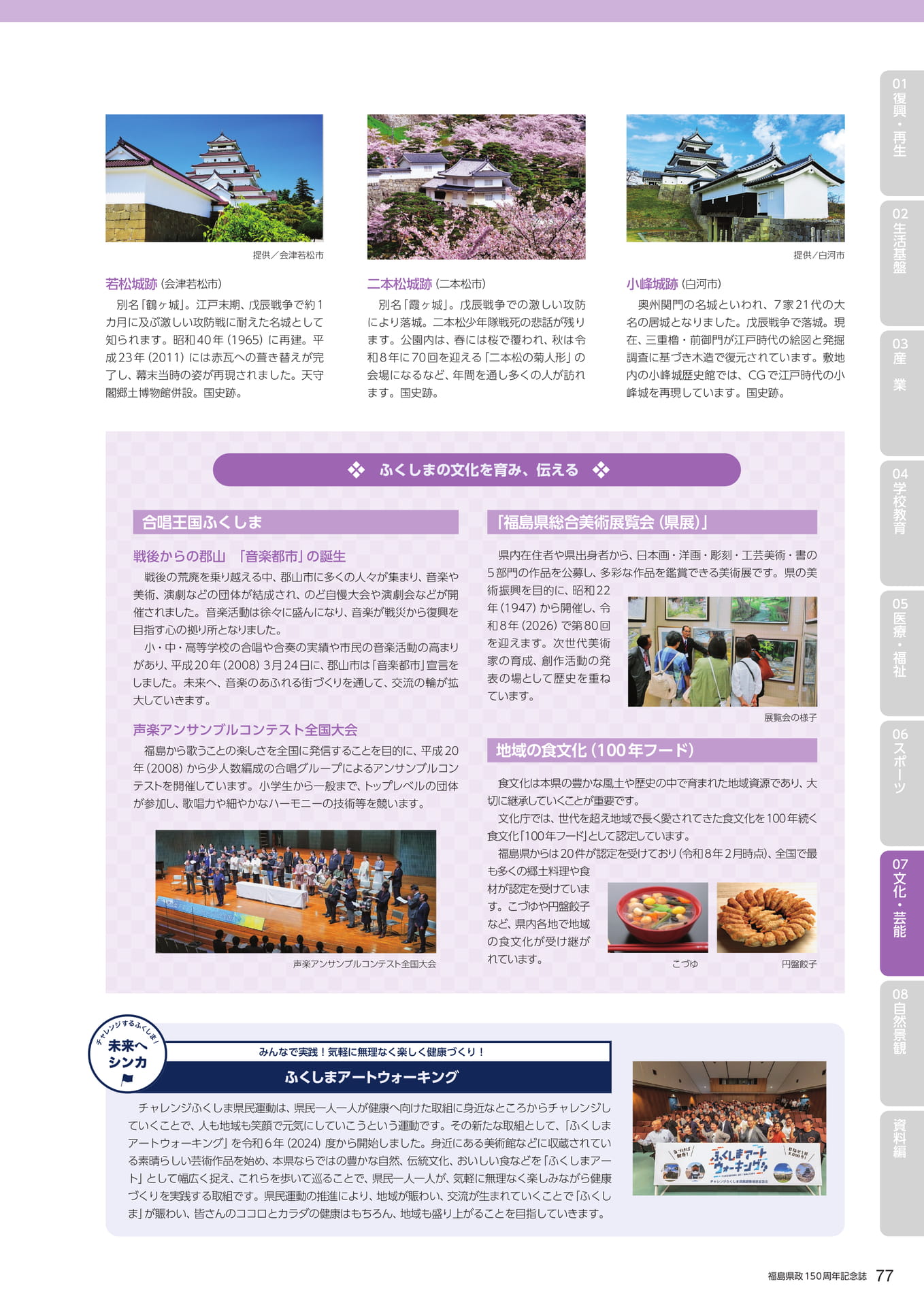 提供／会津若松市

若松城跡（会津若松市）

別名「鶴ヶ城」。江戸末期、戊辰戦争で約1カ月に及ぶ激しい攻防戦に耐えた名城として知られます。昭和40年（1965）に再建。平成23年（2011）には赤瓦への葺き替えが完了し、幕末当時の姿が再現されました。天守閣郷土博物館併設。国史跡。

二本松城跡（二本松市）

別名「霞ヶ城」。戊辰戦争での激しい攻防により落城。二本松少年隊戦死の悲話が残ります。公園内は、春には桜で覆われ、秋は令和8年に70回を迎える「二本松の菊人形」の会場になるなど、年間を通し多くの人が訪れます。国史跡。

提供／白河市

小峰城跡（白河市）

奥州関門の名城といわれ、7家21代の大名の居城となりました。戊辰戦争で落城。現在、三重櫓・前御門が江戸時代の絵図と発掘調査に基づき木造で復元されています。敷地内の小峰城歴史館では、CGで江戸時代の小峰城を再現しています。国史跡。

ふくしまの文化を育み、伝える

合唱王国ふくしま

戦後からの郡山 「音楽都市」の誕生

戦後の荒廃を乗り越える中、郡山市に多くの人々が集まり、音楽や美術、演劇などの団体が結成され、のど自慢大会や演劇会などが開催されました。音楽活動は徐々に盛んになり、音楽が戦災から復興を目指す心の拠り所となりました。

小・中・高等学校の合唱や合奏の実績や市民の音楽活動の高まりがあり、平成20年（2008）3月24日に、郡山市は「音楽都市」宣言をしました。未来へ、音楽のあふれる街づくりを通して、交流の輪が拡大していきます。

声楽アンサンブルコンテスト全国大会

福島から歌うことの楽しさを全国に発信することを目的に、平成20年（2008）から少人数編成の合唱グループによるアンサンブルコンテストを開催しています。小学生から一般まで、トップレベルの団体が参加し、歌唱力や細やかなハーモニーの技術等を競います。

声楽アンサンブルコンテスト全国大会

「福島県総合美術展覧会（県展）」

県内在住者や県出身者から、日本画・洋画・彫刻・工芸美術・書の5部門の作品を公募し、多彩な作品を鑑賞できる美術展です。県の美術振興を目的に、昭和22年（1947）から開催し、令和8年（2026）で第80回を迎えます。次世代美術家の育成、創作活動の発表の場として歴史を重ねています。

展覧会の様子

地域の食文化（100年フード）

食文化は本県の豊かな風土や歴史の中で育まれた地域資源であり、大切に継承していくことが重要です。

文化庁では、世代を超え地域で長く愛されてきた食文化を100年続く食文化「100年フード」として認定しています。

福島県からは20件が認定を受けており（令和8年2月時点）、全国で最も多くの郷土料理や食材が認定を受けています。こづゆや円盤餃子など、県内各地で地域の食文化が受け継がれています。

こづゆ

円盤餃子

チャレンジするふくしま！ 未来へシンカ

みんなで実践！気軽に無理なく楽しく健康づくり！

ふくしまアートウォーキング

チャレンジふくしま県民運動は、県民一人一人が健康へ向けた取組に身近なところからチャレンジしていくことで、人も地域も笑顔で元気にしていこうという運動です。その新たな取組として、「ふくしまアートウォーキング」を令和6年（2024）度から開始しました。身近にある美術館などに収蔵されている素晴らしい芸術作品を始め、本県ならではの豊かな自然、伝統文化、おいしい食などを「ふくしまアート」として幅広く捉え、これらを歩いて巡ることで、県民一人一人が、気軽に無理なく楽しみながら健康づくりを実践する取組です。県民運動の推進により、地域が賑わい、交流が生まれていくことで「ふくしま」が賑わい、皆さんのココロとカラダの健康はもちろん、地域も盛り上がることを目指していきます。

ふくしまアートウォーキング

01 復興・再生
02 生活基盤
03 産業
04 学校教育
05 医療・福祉
06 スポーツ
07 文化・芸能
08 自然景観
資料編

福島県政150周年記念誌 77